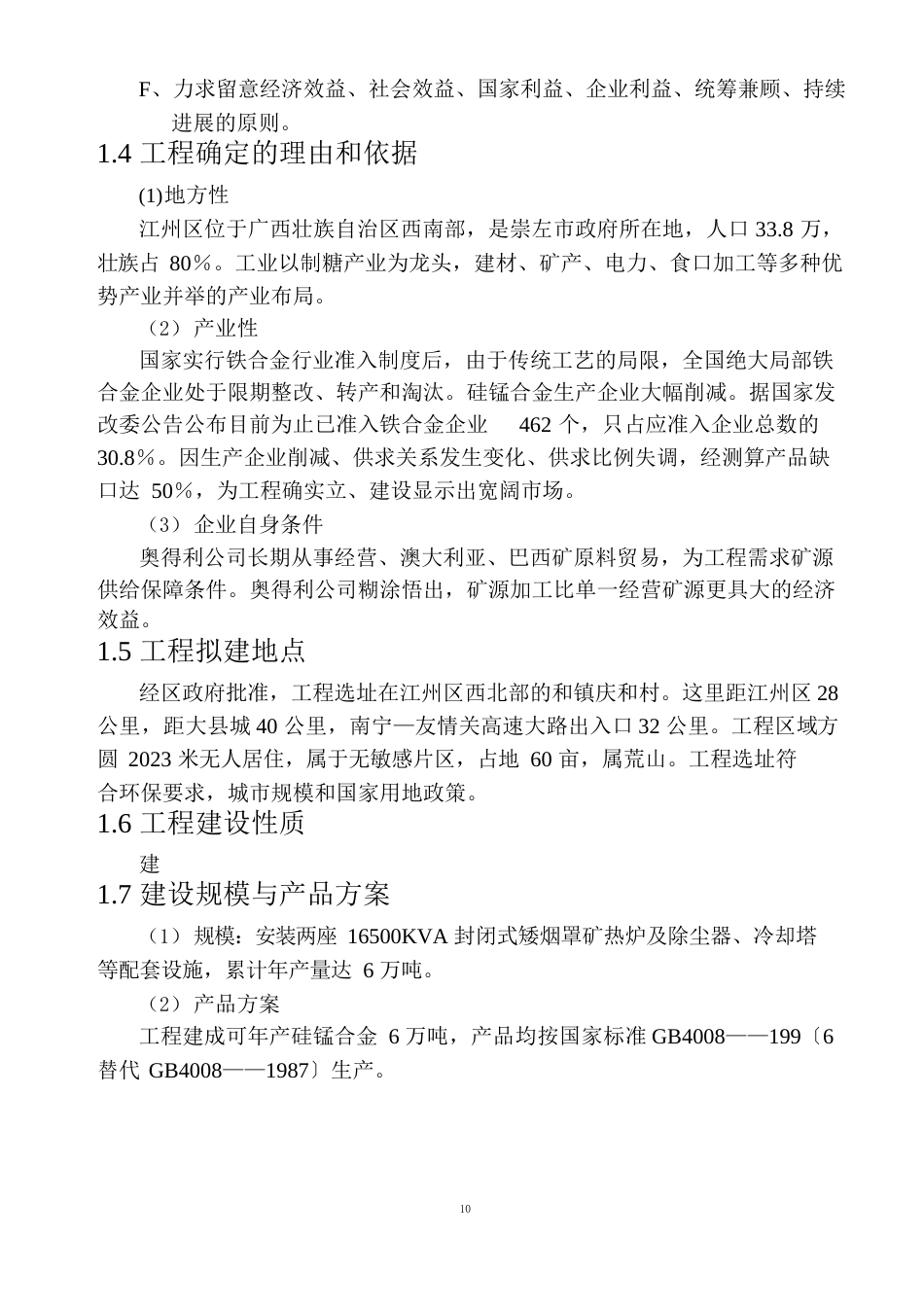 F、力求留意经济效益、社会效益、国家利益、企业利益、统筹兼顾、持续进展的原则。

1.4 工程确定的理由和依据

(1)地方性

江州区位于广西壮族自治区西南部，是崇左市政府所在地，人口 33.8 万，壮族占 80%。工业以制糖产业为龙头，建材、矿产、电力、食口加工等多种优势产业并举的产业布局。

（2）产业性

国家实行铁合金行业准入制度后，由于传统工艺的局限，全国绝大局部铁合金企业处于限期整改、转产和淘汰。硅锰合金生产企业大幅削减。据国家发改委公告公布目前为止已准入铁合金企业 462 个，只占应准入企业总数的 30.8%。因生产企业削减、供求关系发生变化、供求比例失调，经测算产品缺口达 50%，为工程确实立、建设显示出宽阔市场。

（3）企业自身条件

奥得利公司长期从事经营、澳大利亚、巴西矿原料贸易，为工程需求矿源供给保障条件。奥得利公司糊涂悟出，矿源加工比单一经营矿源更具大的经济效益。

1.5 工程拟建地点

经区政府批准，工程选址在江州区西北部的和镇庆和村。这里距江州区 28 公里，距大县城 40 公里，南宁—友情关高速大路出入口 32 公里。工程区域方圆 2023 米无人居住，属于无敏感片区，占地 60 亩，属荒山。工程选址符合环保要求，城市规模和国家用地政策。

1.6 工程建设性质

建

1.7 建设规模与产品方案

（1）规模：安装两座 16500KVA 封闭式矮烟罩矿热炉及除尘器、冷却塔等配套设施，累计年产量达 6 万吨。

（2）产品方案

工程建成可年产硅锰合金 6 万吨，产品均按国家标准 GB4008——199〔6 替代 GB4008——1987〕生产。

10